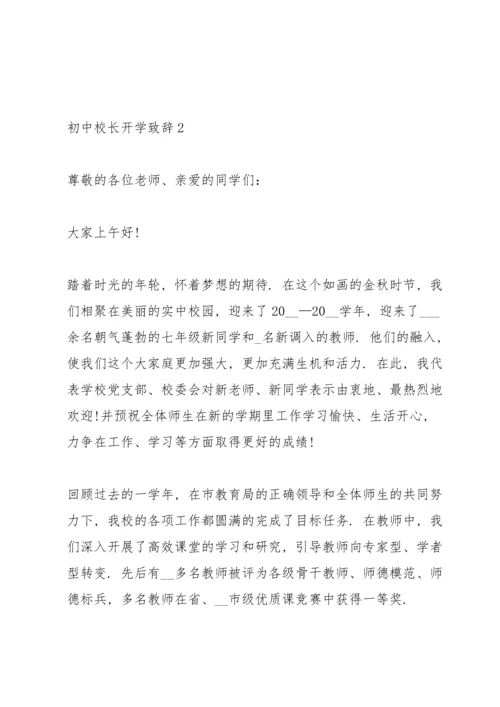 初中校长开学致辞2

尊敬的各位老师、亲爱的同学们：

大家上午好！

踏着时光的年轮，怀着梦想的期待．在这个如画的金秋时节，我们相聚在美丽的实中校园，迎来了20__—20__学年，迎来了___余名朝气蓬勃的七年级新同学和_名新调入的教师．他们的融入，使我们这个大家庭更加强大，更加充满生机和活力．在此，我代表学校党支部、校委会对新老师、新同学表示由衷地、最热烈地欢迎！并预祝全体师生在新的学期里工作学习愉快、生活开心，力争在工作、学习等方面取得更好的成绩！

回顾过去的一学年，在市教育局的正确领导和全体师生的共同努力下，我校的各项工作都圆满的完成了目标任务．在教师中，我们深入开展了高效课堂的学习和研究，引导教师向专家型、学者型转变．先后有__多名教师被评为各级骨干教师、师德模范、师德标兵，多名教师在省、__市级优质课竞赛中获得一等奖．